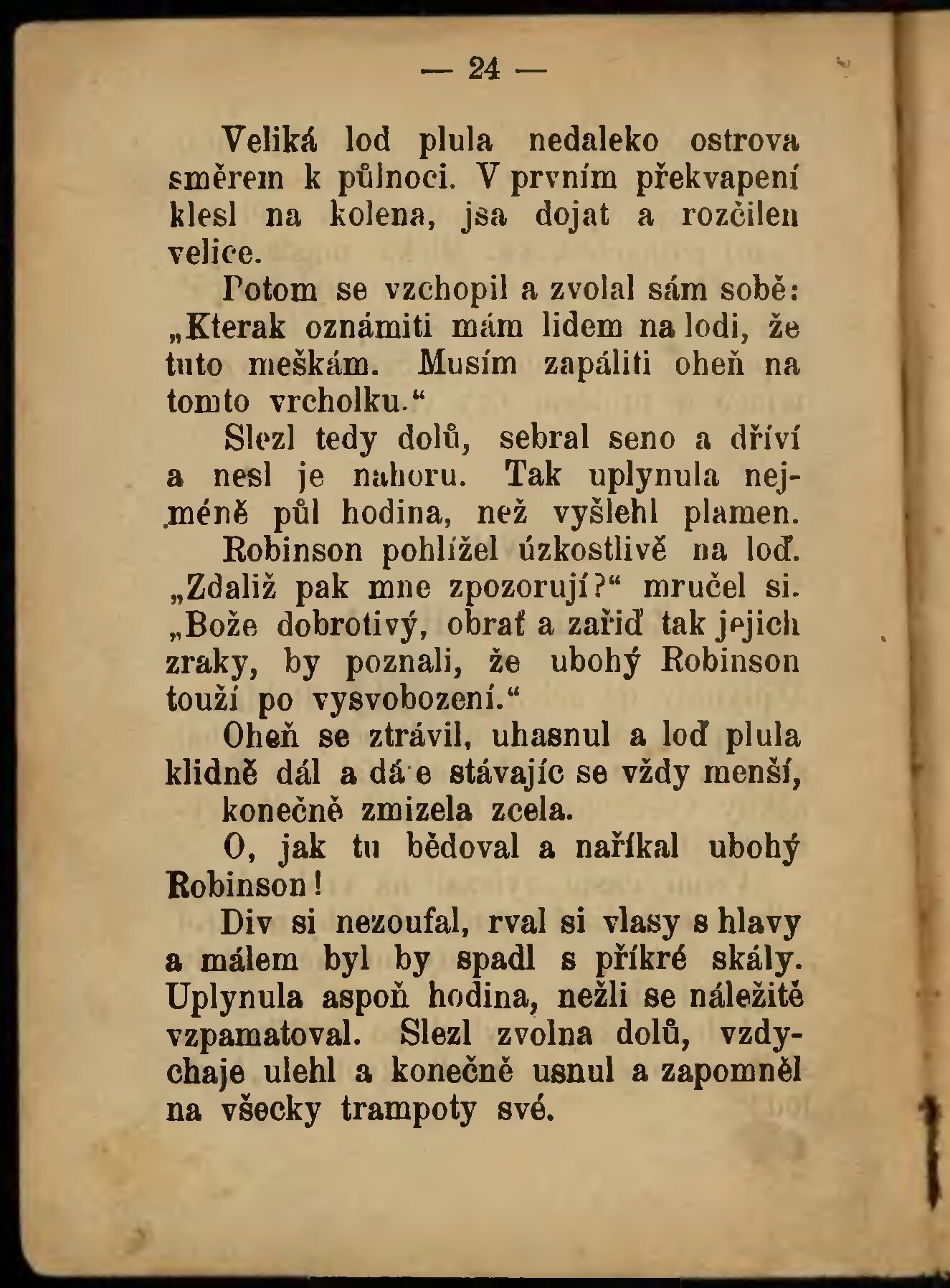 — 24 —

Veliká lod plula nedaleko ostrova směrem k půlnoci. V prvním překvapení klesl na kolena, jsa dojat a rozčilen velice.

Potom se vzchopil a zvolal sám sobě: „Kterak oznámiti mám lidem na lodi, že tuto meškám. Musím zapáliti oheň na tomto vrcholku.“

Slezl tedy dolů, sebral seno a dříví a nesl je nahoru. Tak uplynula nejméně půl hodina, než vyšlehl plamen.

Robinson pohlížel úzkostlivě na loď. „Zdaliž pak mne zpozorují?“ mručel si. „Bože dobrotivý, obrať a zařiď tak jejich zraky, by poznali, že ubohý Robinson touží po vysvobození.“

Oheň se ztrávil, uhasnul a loď plula klidně dál a dá e stávajíc se vždy menší, konečně zmizela zcela.

O, jak tu bědoval a naříkal ubohý Robinson!

Div si nezoufal, rval si vlasy s hlavy a málem byl by spadl s příkré skály. Uplynula aspoň hodina, nežli se náležitě vzpamatoval. Slezl zvolna dolů, vzdychaje ulehl a konečně usnul a zapomněl na všecky trampoty své.